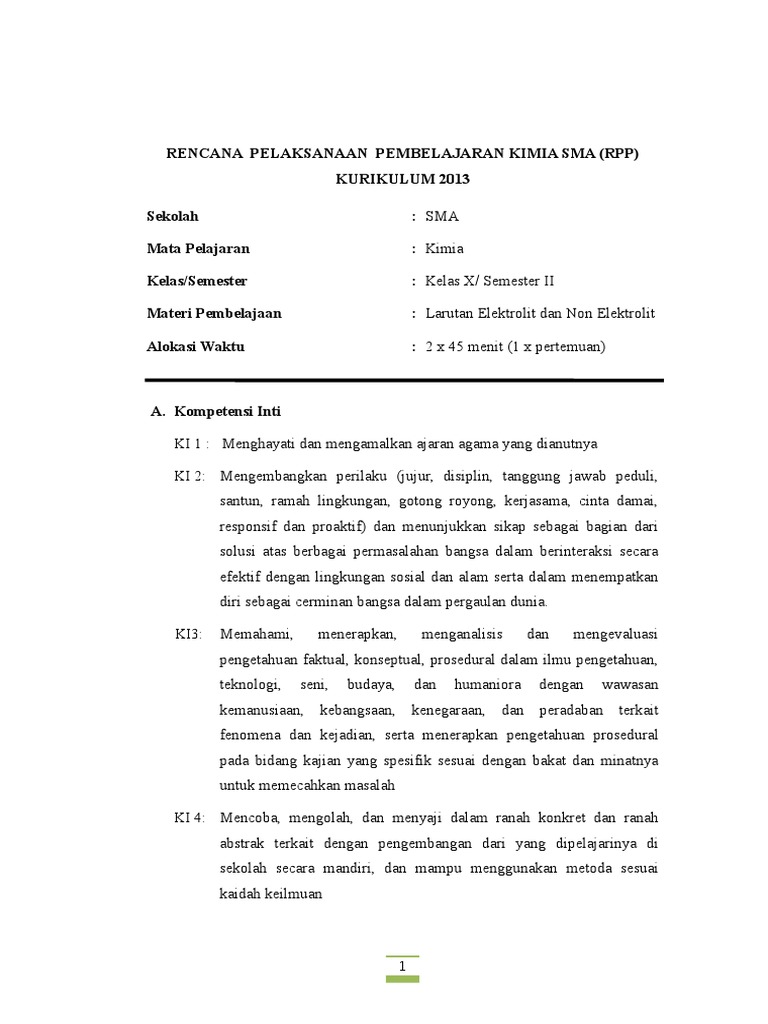 RENCANA PELAKSANAAN PEMBELAJARAN KIMIA SMA (RPP)
KURIKULUM 2013

Sekolah : SMA

Mata Pelajaran : Kimia

Kelas/Semester : Kelas X/ Semester II

Materi Pembelajaan : Larutan Elektrolit dan Non Elektrolit

Alokasi Waktu : 2 x 45 menit (1 x pertemuan)

A. Kompetensi Inti

KI 1 : Menghayati dan mengamalkan ajaran agama yang dianutnya

KI 2: Mengembangkan perilaku (jujur, disiplin, tanggung jawab peduli, santun, ramah lingkungan, gotong royong, kerjasama, cinta damai, responsif dan proaktif) dan menunjukkan sikap sebagai bagian dari solusi atas berbagai permasalahan bangsa dalam berinteraksi secara efektif dengan lingkungan sosial dan alam serta dalam menempatkan diri sebagai cerminan bangsa dalam pergaulan dunia.

KI3: Memahami, menerapkan, menganalisis dan mengevaluasi pengetahuan faktual, konseptual, prosedural dalam ilmu pengetahuan, teknologi, seni, budaya, dan humaniora dengan wawasan kemanusiaan, kebangsaan, kenegaraan, dan peradaban terkait fenomena dan kejadian, serta menerapkan pengetahuan prosedural pada bidang kajian yang spesifik sesuai dengan bakat dan minatnya untuk memecahkan masalah

KI 4: Mencoba, mengolah, dan menyaji dalam ranah konkret dan ranah abstrak terkait dengan pengembangan dari yang dipelajarinya di sekolah secara mandiri, dan mampu menggunakan metoda sesuai kaidah keilmuan

1